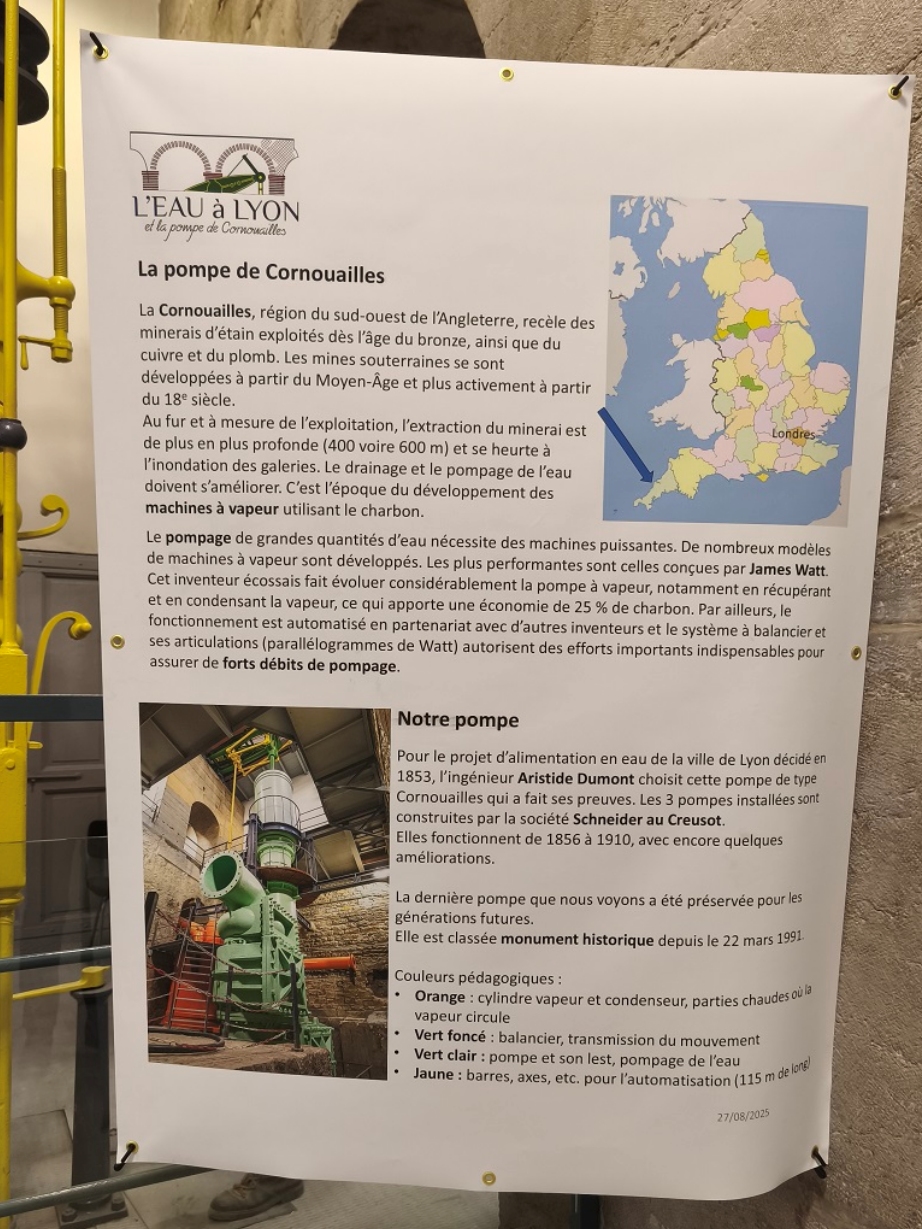 L'EAU à LYON
et la pompe de Cornouailles

La pompe de Cornouailles

La Cornouailles, région du sud-ouest de l'Angleterre, recèle des minerais d'étain exploités dès l'âge du bronze, ainsi que du cuivre et du plomb. Les mines souterraines se sont développées à partir du Moyen-Âge et plus activement à partir du 18e siècle.
Au fur et à mesure de l'exploitation, l'extraction du minerai est de plus en plus profonde (400 voire 600 m) et se heurte à l'inondation des galeries. Le drainage et le pompage de l'eau doivent s'améliorer. C'est l'époque du développement des machines à vapeur utilisant le charbon.

Londres

Le pompage de grandes quantités d'eau nécessite des machines puissantes. De nombreux modèles de machines à vapeur sont développés. Les plus performantes sont celles conçues par James Watt. Cet inventeur écossais fait évoluer considérablement la pompe à vapeur, notamment en récupérant et en condensant la vapeur, ce qui apporte une économie de 25 % de charbon. Par ailleurs, le fonctionnement est automatisé en partenariat avec d'autres inventeurs et le système à balancier et ses articulations (parallélogrammes de Watt) autorisent des efforts importants indispensables pour assurer de forts débits de pompage.

Notre pompe

Pour le projet d'alimentation en eau de la ville de Lyon décidé en 1853, l'ingénieur Aristide Dumont choisit cette pompe de type Cornouailles qui a fait ses preuves. Les 3 pompes installées sont construites par la société Schneider au Creusot.
Elles fonctionnent de 1856 à 1910, avec encore quelques améliorations.

La dernière pompe que nous voyons a été préservée pour les générations futures.
Elle est classée monument historique depuis le 22 mars 1991.

Couleurs pédagogiques :
• Orange : cylindre vapeur et condenseur, parties chaudes où la vapeur circule
• Vert foncé : balancier, transmission du mouvement
• Vert clair : pompe et son lest, pompage de l'eau
• Jaune : barres, axes, etc. pour l'automatisation (115 m de long)

27/08/2025